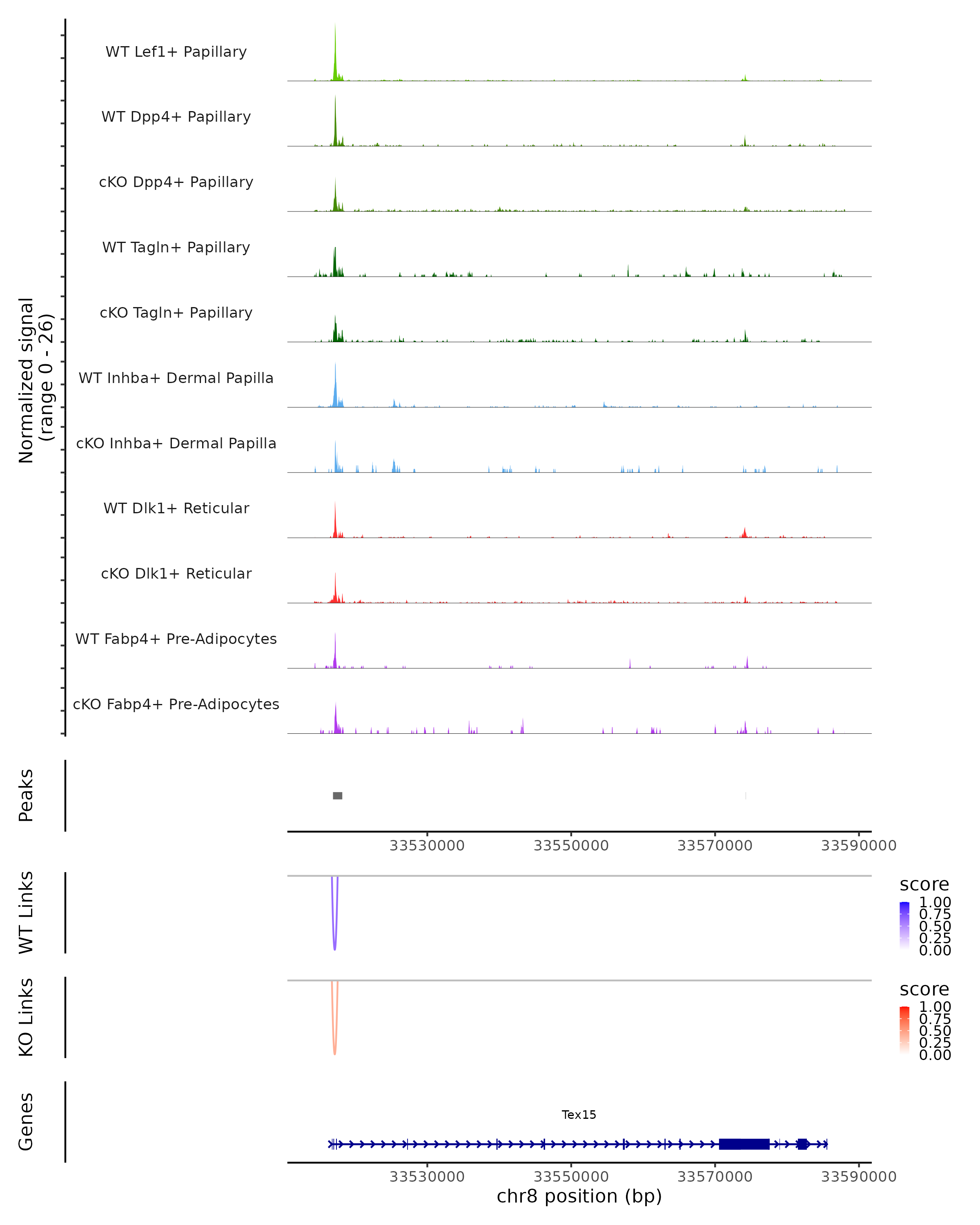 Normalized signal
(range 0 - 26)

WT Lef1+ Papillary

WT Dpp4+ Papillary

cKO Dpp4+ Papillary

WT Tagln+ Papillary

cKO Tagln+ Papillary

WT Inhba+ Dermal Papilla

cKO Inhba+ Dermal Papilla

WT Dlk1+ Reticular

cKO Dlk1+ Reticular

WT Fabp4+ Pre-Adipocytes

cKO Fabp4+ Pre-Adipocytes

Peaks

33530000 33550000 33570000 33590000

WT Links

score
1.00
0.75
0.50
0.25
0.00

KO Links

score
1.00
0.75
0.50
0.25
0.00

Genes

Tex15

33530000 33550000 33570000 33590000
chr8 position (bp)